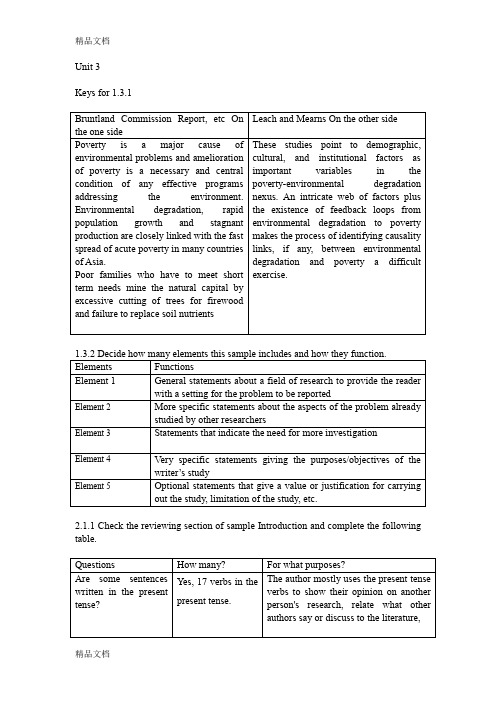 精品文档

Unit 3

Keys for 1.3.1

| Bruntland Commission Report, etc On the one side | Leach and Mearns On the other side |
|---|---|
| Poverty is a major cause of environmental problems and amelioration of poverty is a necessary and central condition of any effective programs addressing the environment. Environmental degradation, rapid population growth and stagnant production are closely linked with the fast spread of acute poverty in many countries of Asia. Poor families who have to meet short term needs mine the natural capital by excessive cutting of trees for firewood and failure to replace soil nutrients | These studies point to demographic, cultural, and institutional factors as important variables in the poverty-environmental degradation nexus. An intricate web of factors plus the existence of feedback loops from environmental degradation to poverty makes the process of identifying causality links, if any, between environmental degradation and poverty a difficult exercise. |

1.3.2 Decide how many elements this sample includes and how they function.

| Elements | Functions |
|---|---|
| Element 1 | General statements about a field of research to provide the reader with a setting for the problem to be reported |
| Element 2 | More specific statements about the aspects of the problem already studied by other researchers |
| Element 3 | Statements that indicate the need for more investigation |
| Element 4 | Very specific statements giving the purposes/objectives of the writer's study |
| Element 5 | Optional statements that give a value or justification for carrying out the study, limitation of the study, etc. |

2.1.1 Check the reviewing section of sample Introduction and complete the following table.

| Questions | How many? | For what purposes? |
|---|---|---|
| Are some sentences written in the present tense? | Yes, 17 verbs in the present tense. | The author mostly uses the present tense verbs to show their opinion on another person's research, relate what other authors say or discuss to the literature, |

精品文档